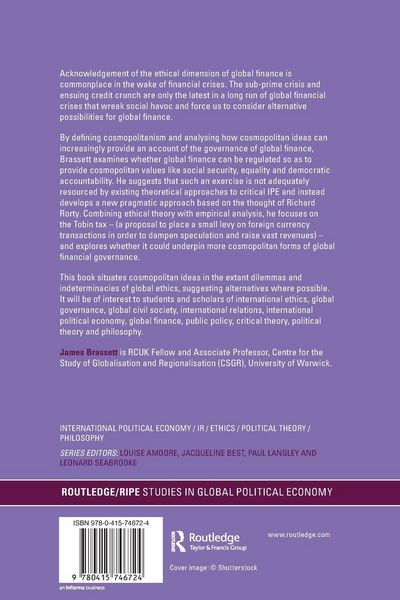 Acknowledgement of the ethical dimension of global finance is commonplace in the wake of financial crises. The sub-prime crisis and ensuing credit crunch are only the latest in a long run of global financial crises that wreak social havoc and force us to consider alternative possibilities for global finance.

By defining cosmopolitanism and analysing how cosmopolitan ideas can increasingly provide an account of the governance of global finance, Brassett examines whether global finance can be regulated so as to provide cosmopolitan values like social security, equality and democratic accountability. He suggests that such an exercise is not adequately resourced by existing theoretical approaches to critical IPE and instead develops a new pragmatic approach based on the thought of Richard Rorty. Combining ethical theory with empirical analysis, he focuses on the Tobin tax – (a proposal to place a small levy on foreign currency transactions in order to dampen speculation and raise vast revenues) – and explores whether it could underpin more cosmopolitan forms of global financial governance.

This book situates cosmopolitan ideas in the extant dilemmas and indeterminacies of global ethics, suggesting alternatives where possible. It will be of interest to students and scholars of international ethics, global governance, global civil society, international relations, international political economy, global finance, public policy, critical theory, political theory and philosophy.

James Brassett is RCUK Fellow and Associate Professor, Centre for the Study of Globalisation and Regionalisation (CSGR), University of Warwick.

INTERNATIONAL POLITICAL ECONOMY / IR / ETHICS / POLITICAL THEORY / PHILOSOPHY

SERIES EDITORS: LOUISE AMOORE, JACQUELINE BEST, PAUL LANGLEY AND LEONARD SEABROOKE

ROUTLEDGE/RIPE STUDIES IN GLOBAL POLITICAL ECONOMY

ISBN 978-0-415-74672-4

9 780415 746724

an informa business

Routledge
Taylor & Francis Group

www.routledge.com

Cover image: © Shutterstock